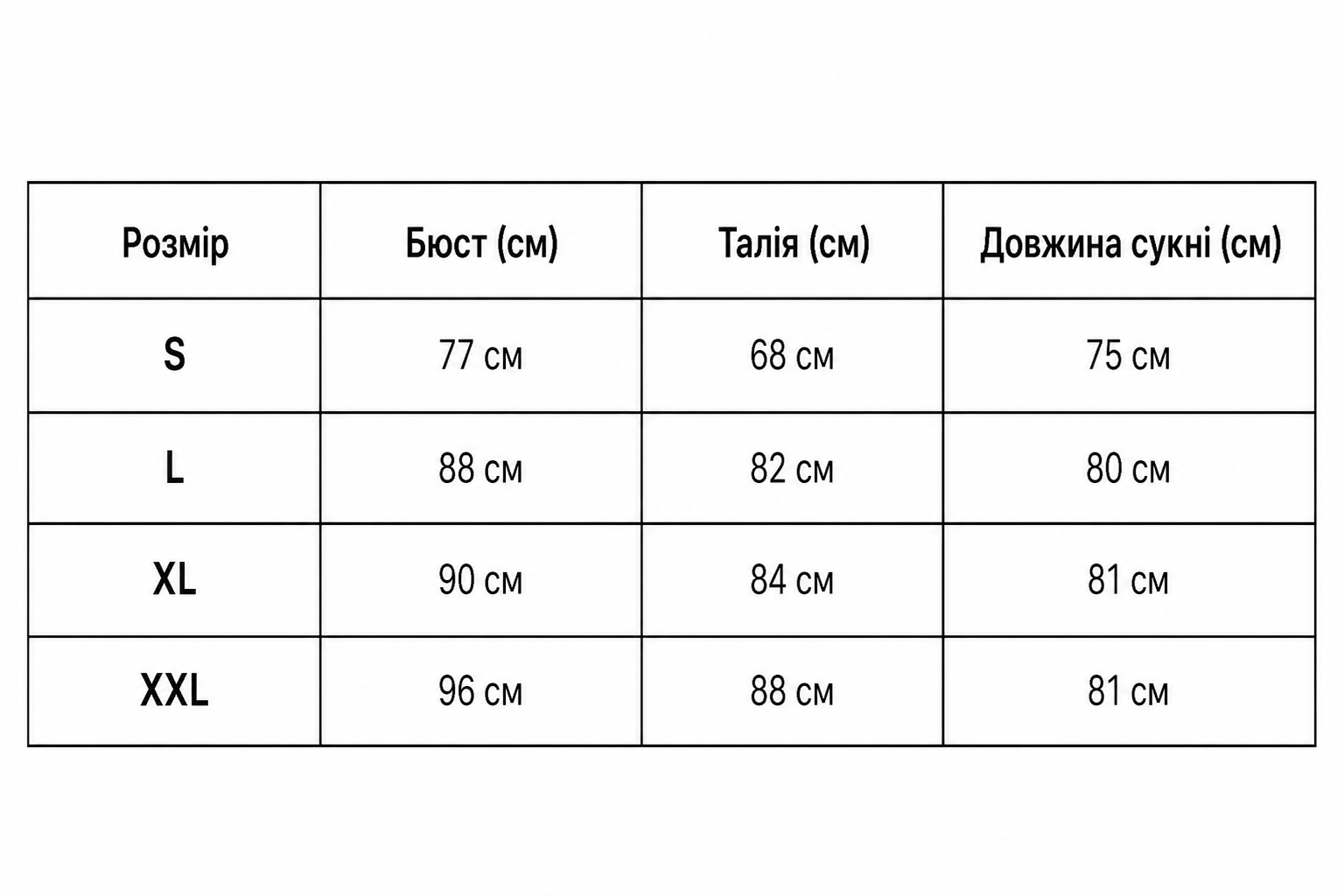 | Розмір | Бюст (см) | Талія (см) | Довжина сукні (см) |
|---|---|---|---|
| S | 77 см | 68 см | 75 см |
| L | 88 см | 82 см | 80 см |
| XL | 90 см | 84 см | 81 см |
| XXL | 96 см | 88 см | 81 см |